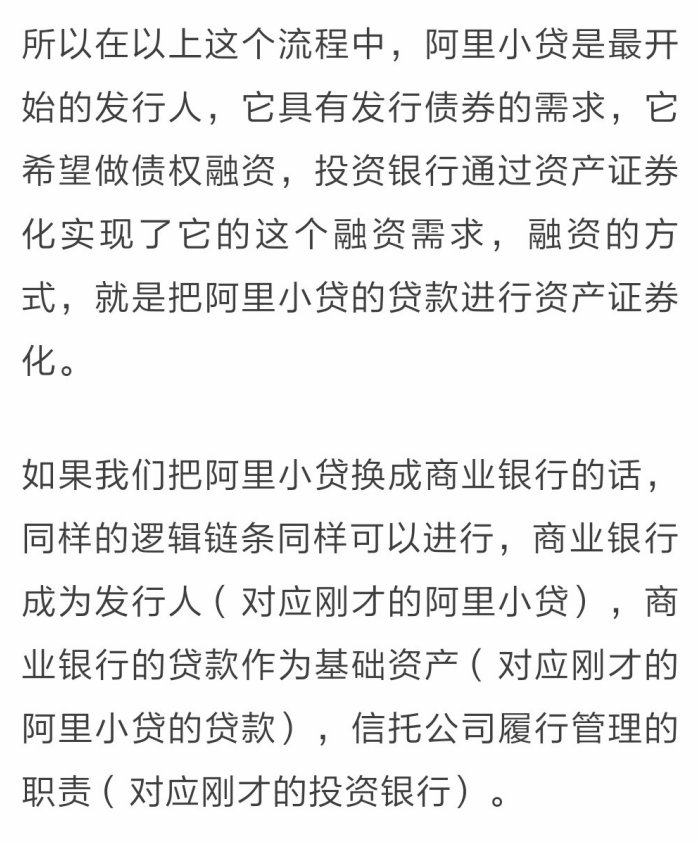 所以在以上这个流程中，阿里小贷是最开始的发行人，它具有发行债券的需求，它希望做债权融资，投资银行通过资产证券化实现了它的这个融资需求，融资的方式，就是把阿里小贷的贷款进行资产证券化。

如果我们把阿里小贷换成商业银行的话，同样的逻辑链条同样可以进行，商业银行成为发行人（对应刚才的阿里小贷），商业银行的贷款作为基础资产（对应刚才的阿里小贷的贷款），信托公司履行管理的职责（对应刚才的投资银行）。